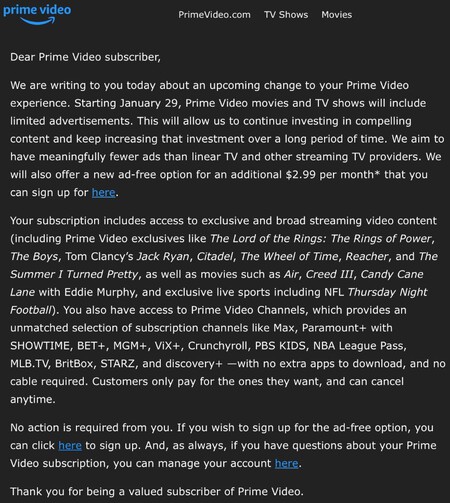 prime video

PrimeVideo.com TV Shows Movies

Dear Prime Video subscriber,

We are writing to you today about an upcoming change to your Prime Video experience. Starting January 29, Prime Video movies and TV shows will include limited advertisements. This will allow us to continue investing in compelling content and keep increasing that investment over a long period of time. We aim to have meaningfully fewer ads than linear TV and other streaming TV providers. We will also offer a new ad-free option for an additional $2.99 per month* that you can sign up for here.

Your subscription includes access to exclusive and broad streaming video content (including Prime Video exclusives like The Lord of the Rings: The Rings of Power, The Boys, Tom Clancy's Jack Ryan, Citadel, The Wheel of Time, Reacher, and The Summer I Turned Pretty, as well as movies such as Air, Creed III, Candy Cane Lane with Eddie Murphy, and exclusive live sports including NFL Thursday Night Football). You also have access to Prime Video Channels, which provides an unmatched selection of subscription channels like Max, Paramount+ with SHOWTIME, BET+, MGM+, ViX+, Crunchyroll, PBS KIDS, NBA League Pass, MLB.TV, BritBox, STARZ, and discovery+ —with no extra apps to download, and no cable required. Customers only pay for the ones they want, and can cancel anytime.

No action is required from you. If you wish to sign up for the ad-free option, you can click here to sign up. And, as always, if you have questions about your Prime Video subscription, you can manage your account here.

Thank you for being a valued subscriber of Prime Video.